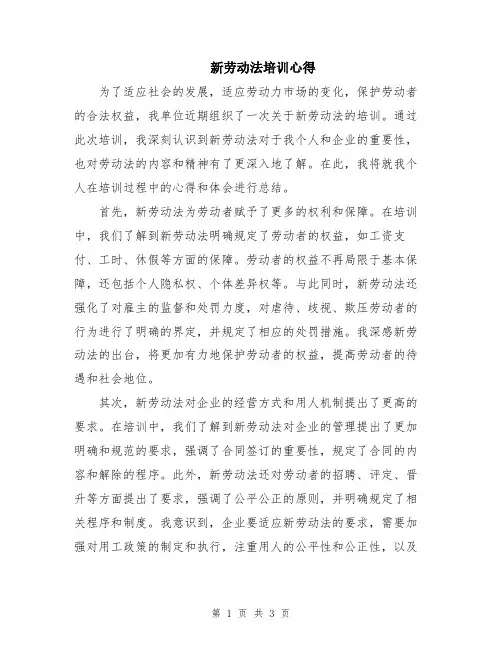 新劳动法培训心得

为了适应社会的发展，适应劳动力市场的变化，保护劳动者的合法权益，我单位近期组织了一次关于新劳动法的培训。通过此次培训，我深刻认识到新劳动法对于我个人和企业的重要性，也对劳动法的内容和精神有了更深入地了解。在此，我将就我个人在培训过程中的心得和体会进行总结。

首先，新劳动法为劳动者赋予了更多的权利和保障。在培训中，我们了解到新劳动法明确规定了劳动者的权益，如工资支付、工时、休假等方面的保障。劳动者的权益不再局限于基本保障，还包括个人隐私权、个体差异权等。与此同时，新劳动法还强化了对雇主的监督和处罚力度，对虐待、歧视、欺压劳动者的行为进行了明确的界定，并规定了相应的处罚措施。我深感新劳动法的出台，将更加有力地保护劳动者的权益，提高劳动者的待遇和社会地位。

其次，新劳动法对企业的经营方式和用人机制提出了更高的要求。在培训中，我们了解到新劳动法对企业的管理提出了更加明确和规范的要求，强调了合同签订的重要性，规定了合同的内容和解除的程序。此外，新劳动法还对劳动者的招聘、评定、晋升等方面提出了要求，强调了公平公正的原则，并明确规定了相关程序和制度。我意识到，企业要适应新劳动法的要求，需要加强对用工政策的制定和执行，注重用人的公平性和公正性，以及

第 1 页 共 3 页